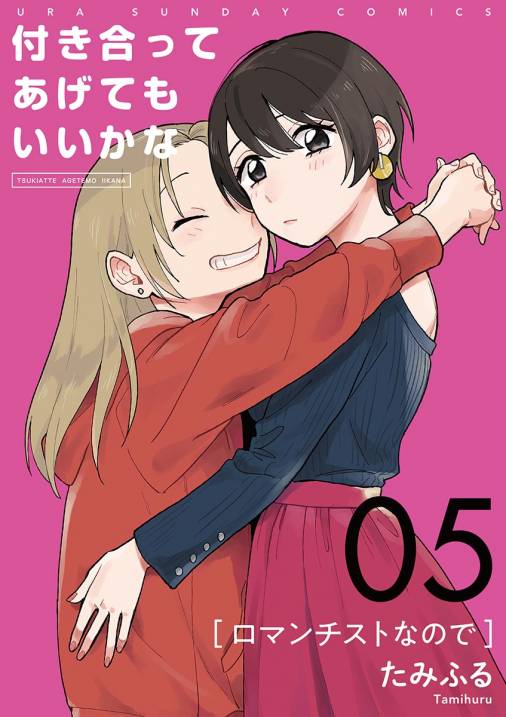 URA SUNDAY COMICS

付き合ってあげてもいいかな

TSUKIATTE AGETEMO IIKANA

05

[ロマンチストなので]

たみふる

Tamihuru